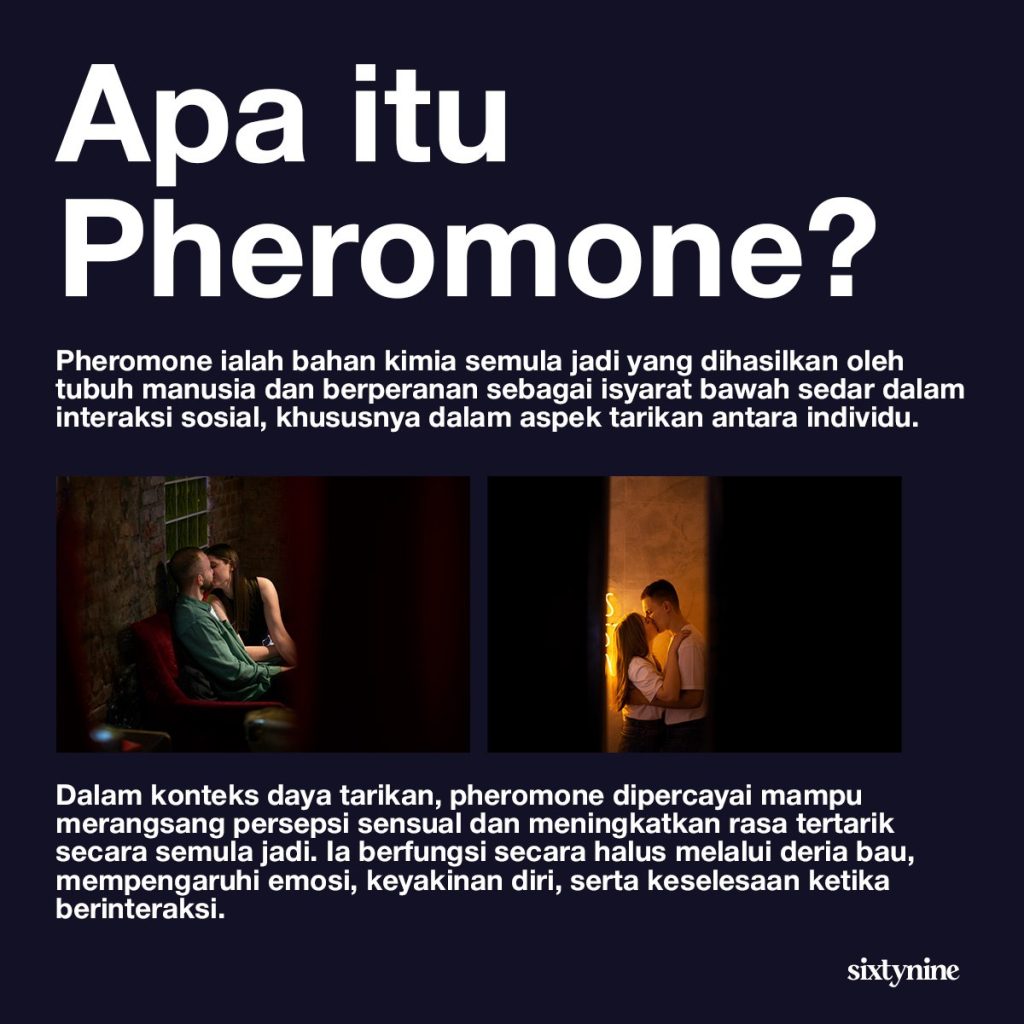 Apa itu Pheromone?

Pheromone ialah bahan kimia semula jadi yang dihasilkan oleh tubuh manusia dan berperanan sebagai isyarat bawah sedar dalam interaksi sosial, khususnya dalam aspek tarikan antara individu.

Dalam konteks daya tarikan, pheromone dipercayai mampu merangsang persepsi sensual dan meningkatkan rasa tertarik secara semula jadi. Ia berfungsi secara halus melalui deria bau, mempengaruhi emosi, keyakinan diri, serta keselesaan ketika berinteraksi.

sixtynine